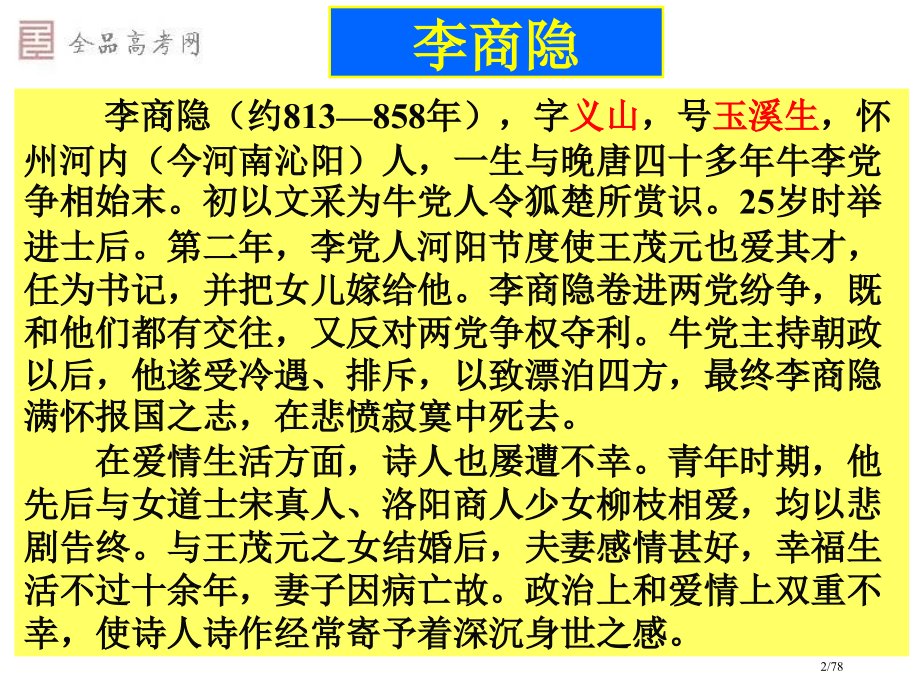 全品高考网

李商隐

李商隐（约813—858年），字义山，号玉溪生，怀州河内（今河南沁阳）人，一生与晚唐四十多年牛李党争相始末。初以文采为牛党人令狐楚所赏识。25岁时举进士后。第二年，李党人河阳节度使王茂元也爱其才，任为书记，并把女儿嫁给他。李商隐卷进两党纷争，既和他们都有交往，又反对两党争权夺利。牛党主持朝政以后，他遂受冷遇、排斥，以致漂泊四方，最终李商隐满怀报国之志，在悲愤寂寞中死去。

在爱情生活方面，诗人也屡遭不幸。青年时期，他先后与女道士宋真人、洛阳商人少女柳枝相爱，均以悲剧告终。与王茂元之女结婚后，夫妻感情甚好，幸福生活不过十余年，妻子因病亡故。政治上和爱情上双重不幸，使诗人诗作经常寄予着深沉身世之感。

2/78